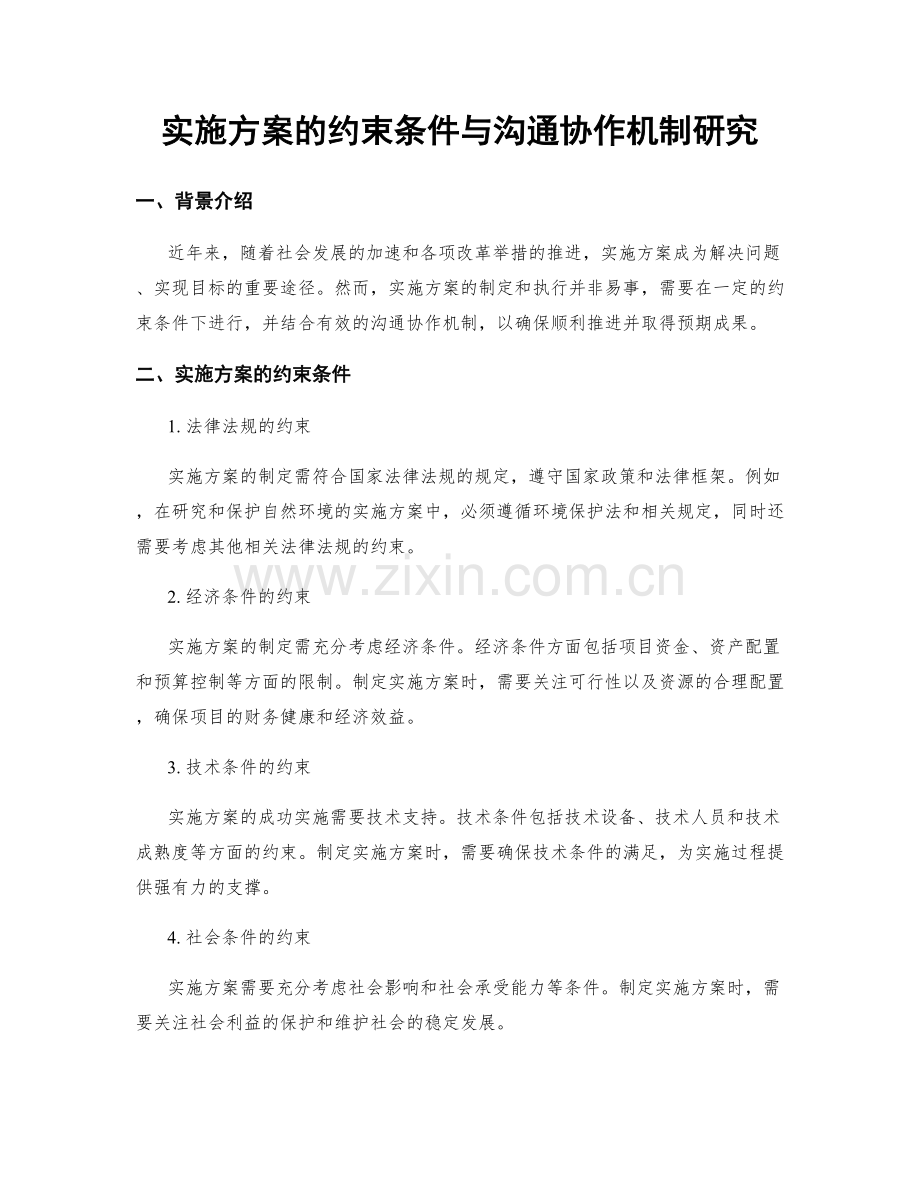 实施方案的约束条件与沟通协作机制研究

一、背景介绍

近年来，随着社会发展的加速和各项改革举措的推进，实施方案成为解决问题、实现目标的重要途径。然而，实施方案的制定和执行并非易事，需要在一定的约束条件下进行，并结合有效的沟通协作机制，以确保顺利推进并取得预期成果。

二、实施方案的约束条件

1.法律法规的约束

实施方案的制定需符合国家法律法规的规定，遵守国家政策和法律框架。例如，在研究和保护自然环境的实施方案中，必须遵循环境保护法和相关规定，同时还需要考虑其他相关法律法规的约束。

2.经济条件的约束

实施方案的制定需充分考虑经济条件。经济条件方面包括项目资金、资产配置和预算控制等方面的限制。制定实施方案时，需要关注可行性以及资源的合理配置，确保项目的财务健康和经济效益。

3.技术条件的约束

实施方案的成功实施需要技术支持。技术条件包括技术设备、技术人员和技术成熟度等方面的约束。制定实施方案时，需要确保技术条件的满足，为实施过程提供强有力的支撑。

4.社会条件的约束

实施方案需要充分考虑社会影响和社会承受能力等条件。制定实施方案时，需要关注社会利益的保护和维护社会的稳定发展。

www.zixin.com.cn